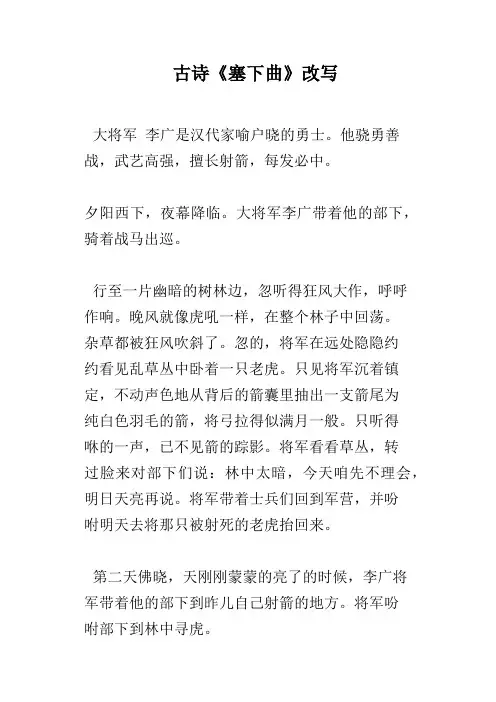 古诗《塞下曲》改写

大将军 李广是汉代家喻户晓的勇士。他骁勇善战，武艺高强，擅长射箭，每发必中。

夕阳西下，夜幕降临。大将军李广带着他的部下，骑着战马出巡。

行至一片幽暗的树林边，忽听得狂风大作，呼呼作响。晚风就像虎吼一样，在整个林子中回荡。杂草都被狂风吹斜了。忽的，将军在远处隐隐约约看见乱草丛中卧着一只老虎。只见将军沉着镇定，不动声色地从背后的箭囊里抽出一支箭尾为纯白色羽毛的箭，将弓拉得似满月一般。只听得咻的一声，已不见箭的踪影。将军看看草丛，转过脸来对部下们说：林中太暗，今天咱先不理会，明日天亮再说。将军带着士兵们回到军营，并吩咐明天去将那只被射死的老虎抬回来。

第二天佛晓，天刚刚蒙蒙的亮了的时候，李广将军带着他的部下到昨儿自己射箭的地方。将军吩咐部下到林中寻虎。